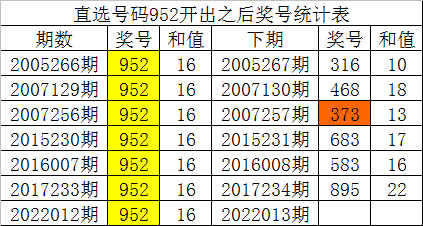 直选号码952开出之后奖号统计表

| 期数 | 奖号 | 和值 | 下期 | 奖号 | 和值 |
|---|---|---|---|---|---|
| 2005266期 | 952 | 16 | 2005267期 | 316 | 10 |
| 2007129期 | 952 | 16 | 2007130期 | 468 | 18 |
| 2007256期 | 952 | 16 | 2007257期 | 373 | 13 |
| 2015230期 | 952 | 16 | 2015231期 | 683 | 17 |
| 2016007期 | 952 | 16 | 2016008期 | 583 | 16 |
| 2017233期 | 952 | 16 | 2017234期 | 895 | 22 |
| 2022012期 | 952 | 16 | 2022013期 | | |